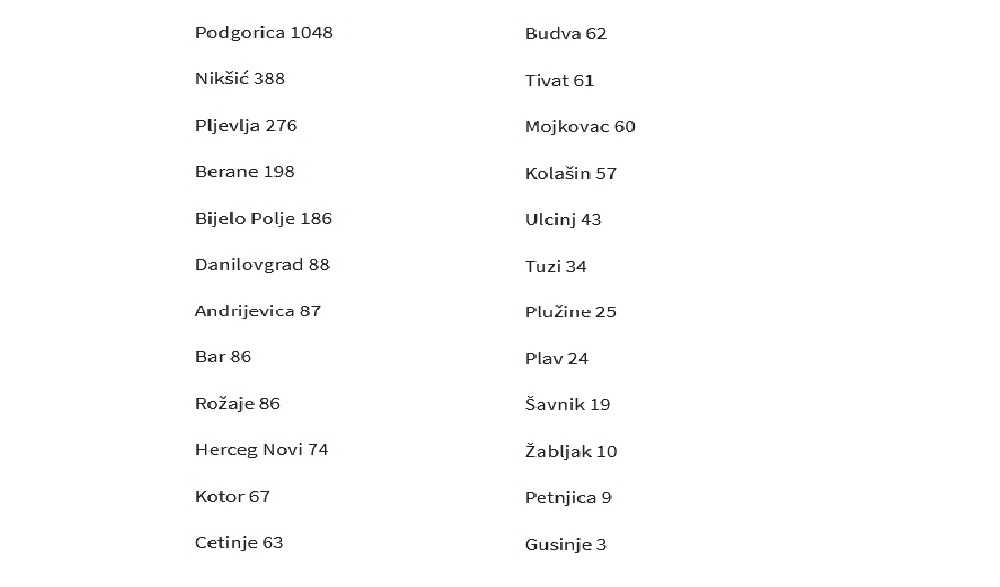 Podgorica 1048

Nikšić 388

Pljevlja 276

Berane 198

Bijelo Polje 186

Danilovgrad 88

Andrijevica 87

Bar 86

Rožaje 86

Herceg Novi 74

Kotor 67

Cetinje 63

Budva 62

Tivat 61

Mojkovac 60

Kolašin 57

Ulcinj 43

Tuzi 34

Plužine 25

Plav 24

Šavnik 19

Žabljak 10

Petnjica 9

Gusinje 3